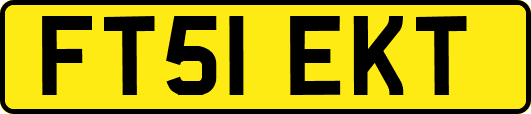 FT51 EKT